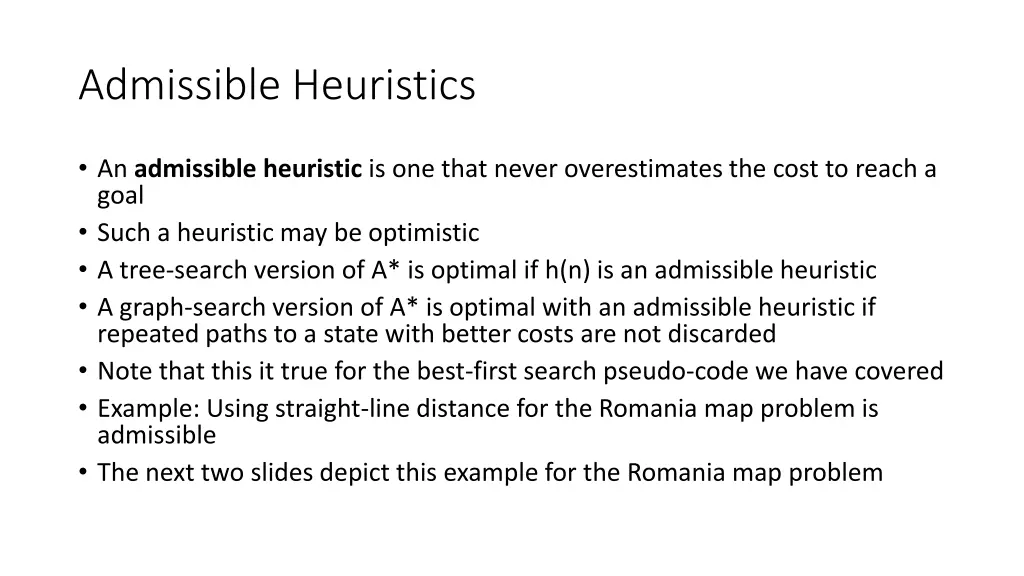 Admissible Heuristics

• An **admissible heuristic** is one that never overestimates the cost to reach a goal
• Such a heuristic may be optimistic
• A tree-search version of A* is optimal if h(n) is an admissible heuristic
• A graph-search version of A* is optimal with an admissible heuristic if repeated paths to a state with better costs are not discarded
• Note that this it true for the best-first search pseudo-code we have covered
• Example: Using straight-line distance for the Romania map problem is admissible
• The next two slides depict this example for the Romania map problem